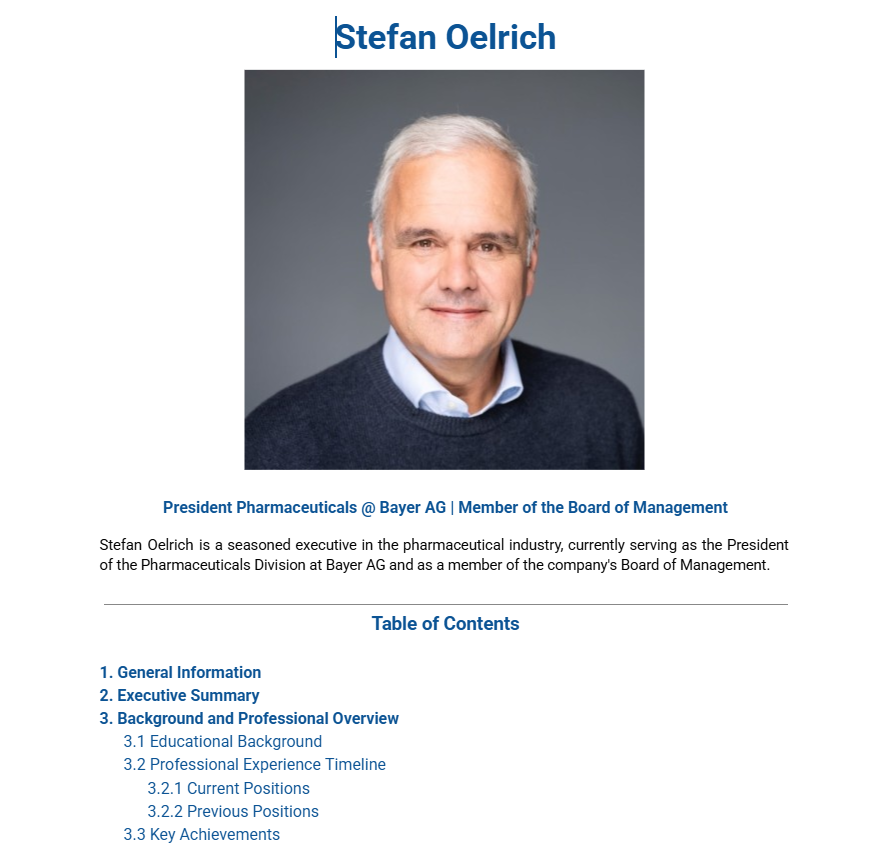 Stefan Oelrich

President Pharmaceuticals @ Bayer AG | Member of the Board of Management

Stefan Oelrich is a seasoned executive in the pharmaceutical industry, currently serving as the President of the Pharmaceuticals Division at Bayer AG and as a member of the company's Board of Management.

Table of Contents

1. General Information
2. Executive Summary
3. Background and Professional Overview
3.1 Educational Background
3.2 Professional Experience Timeline
3.2.1 Current Positions
3.2.2 Previous Positions
3.3 Key Achievements